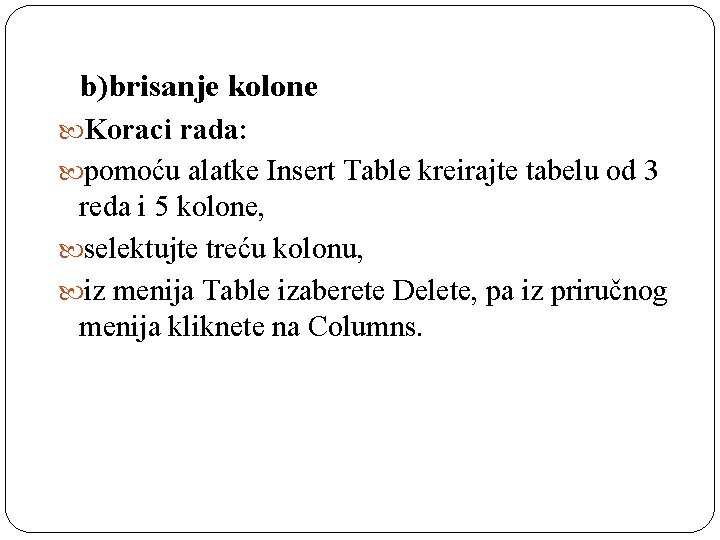 b)brisanje kolone

Koraci rada:

pomoću alatke Insert Table kreirajte tabelu od 3 reda i 5 kolone,

selektujte treću kolonu,

iz menija Table izaberete Delete, pa iz priručnog menija kliknete na Columns.